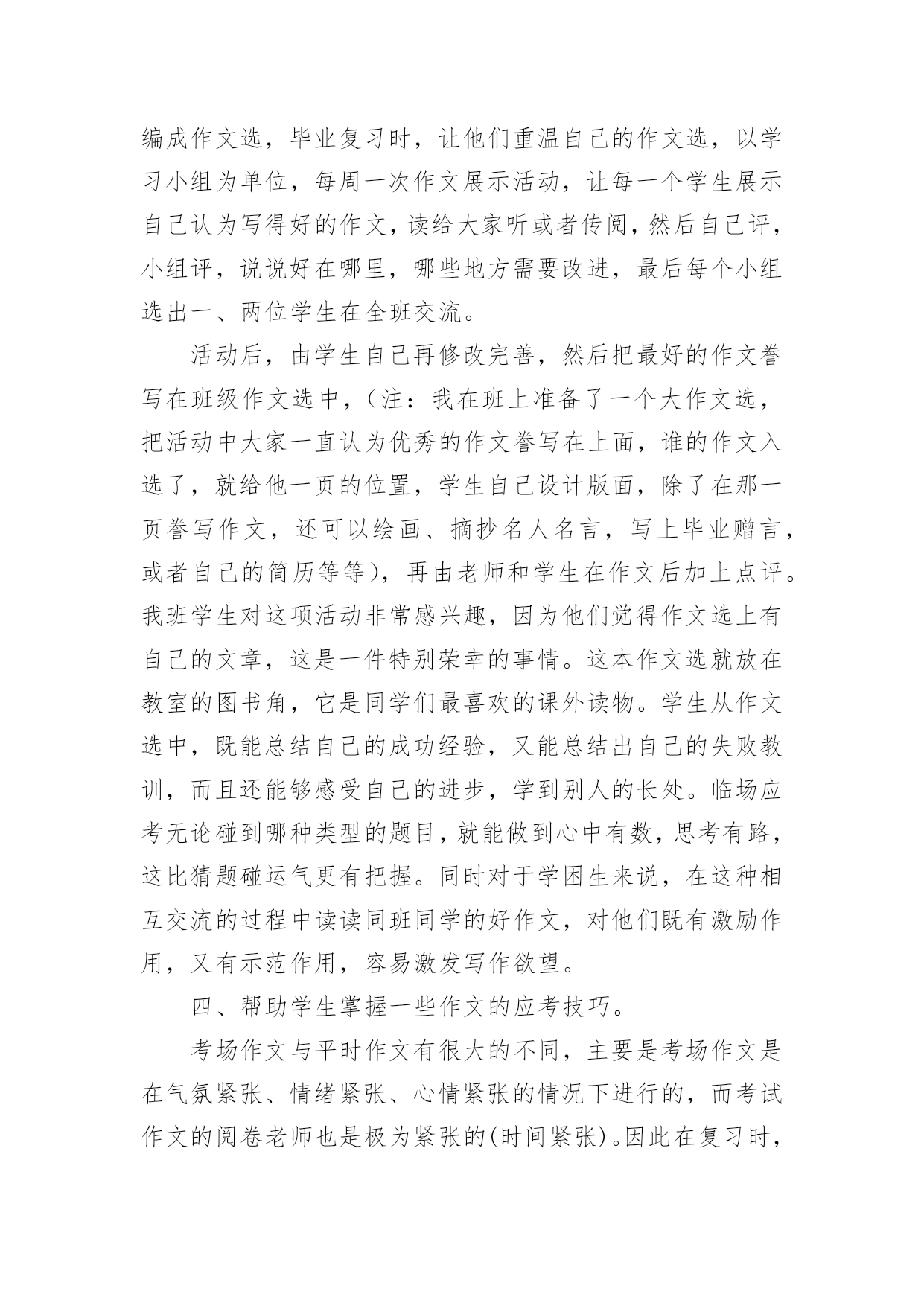 编成作文选，毕业复习时，让他们重温自己的作文选，以学习小组为单位，每周一次作文展示活动，让每一个学生展示自己认为写得好的作文，读给大家听或者传阅，然后自己评，小组评，说说好在哪里，哪些地方需要改进，最后每个小组选出一、两位学生在全班交流。

活动后，由学生自己再修改完善，然后把最好的作文誊写在班级作文选中，（注：我在班上准备了一个大作文选，把活动中大家一直认为优秀的作文誊写在上面，谁的作文入选了，就给他一页的位置，学生自己设计版面，除了在那一页誊写作文，还可以绘画、摘抄名人名言，写上毕业赠言，或者自己的简历等等），再由老师和学生在作文后加上点评。我班学生对这项活动非常感兴趣，因为他们觉得作文选上有自己的文章，这是一件特别荣幸的事情。这本作文选就放在教室的图书角，它是同学们最喜欢的课外读物。学生从作文选中，既能总结自己的成功经验，又能总结出自己的失败教训，而且还能够感受自己的进步，学到别人的长处。临场应考无论碰到哪种类型的题目，就能做到心中有数，思考有路，这比猜题碰运气更有把握。同时对于学困生来说，在这种相互交流的过程中读读同班同学的好作文，对他们既有激励作用，又有示范作用，容易激发写作欲望。

四、帮助学生掌握一些作文的应考技巧。

考场作文与平时作文有很大的不同，主要是考场作文是在气氛紧张、情绪紧张、心情紧张的情况下进行的，而考试作文的阅卷老师也是极为紧张的(时间紧张)。因此在复习时，